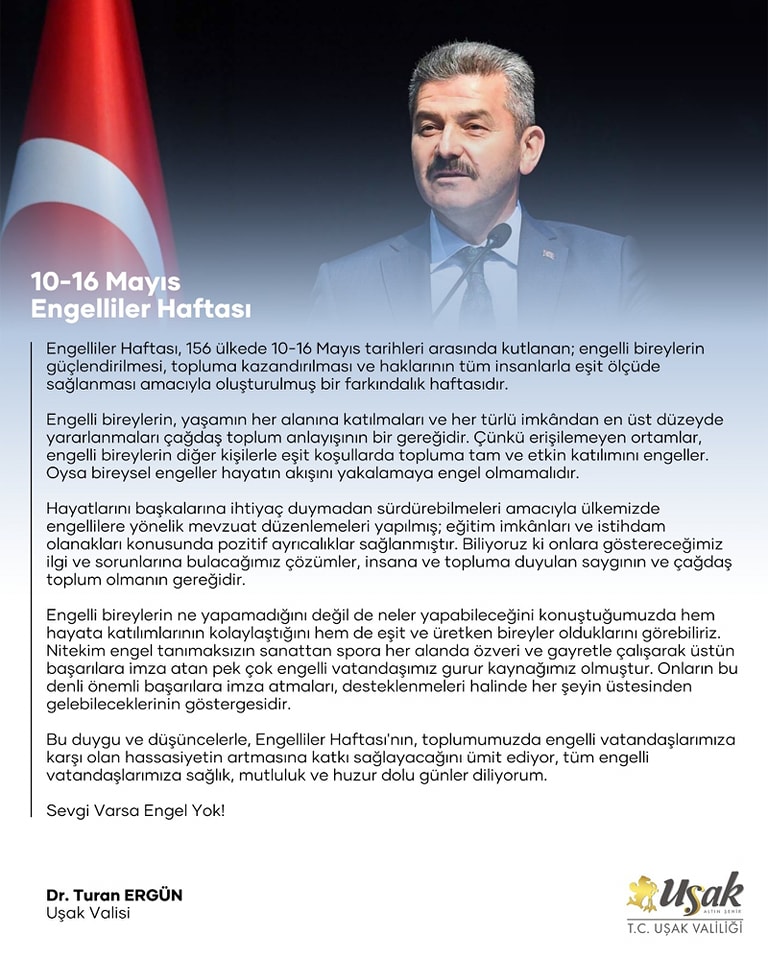 10-16 Mayıs
Engelliler Haftası

Engelliler Haftası, 156 ülkede 10-16 Mayıs tarihleri arasında kutlanan; engelli bireylerin güçlendirilmesi, topluma kazandırılması ve haklarının tüm insanlarla eşit ölçüde sağlanması amacıyla oluşturulmuş bir farkındalık haftasıdır.

Engelli bireylerin, yaşamın her alanına katılmaları ve her türlü imkândan en üst düzeyde yararlanmaları çağdaş toplum anlayışının bir gereğidir. Çünkü erişilemeyen ortamlar, engelli bireylerin diğer kişilerle eşit koşullarda topluma tam ve etkin katılımını engeller. Oysa bireysel engeller hayatın akışını yakalamaya engel olmamalıdır.

Hayatlarını başkalarına ihtiyaç duymadan sürdürebilmeleri amacıyla ülkemizde engellilere yönelik mevzuat düzenlemeleri yapılmış; eğitim imkânları ve istihdam olanakları konusunda pozitif ayrıcalıklar sağlanmıştır. Biliyoruz ki onlara göstereceğimiz ilgi ve sorunlarına bulacağımız çözümler, insana ve topluma duyulan saygının ve çağdaş toplum olmanın gereğidir.

Engelli bireylerin ne yapamadığını değil de neler yapabileceğini konuştuğumuzda hem hayata katılımlarının kolaylaştığını hem de eşit ve üretken bireyler olduklarını görebiliriz. Nitekim engel tanımaksızın sanattan spora her alanda özveri ve gayretle çalışarak üstün başarılara imza atan pek çok engelli vatandaşımız gurur kaynağımız olmuştur. Onların bu denli önemli başarılara imza atmaları, desteklenmeleri halinde her şeyin üstesinden gelebileceklerinin göstergesidir.

Bu duygu ve düşüncelerle, Engelliler Haftası'nın, toplumumuzda engelli vatandaşlarımıza karşı olan hassasiyetin artmasına katkı sağlayacağını ümit ediyor, tüm engelli vatandaşlarımıza sağlık, mutluluk ve huzur dolu günler diliyorum.

Sevgi Varsa Engel Yok!

Dr. Turan ERGÜN
Uşak Valisi

Uşak
ALTIN ŞEHİR
T.C. UŞAK VALİLİĞİ